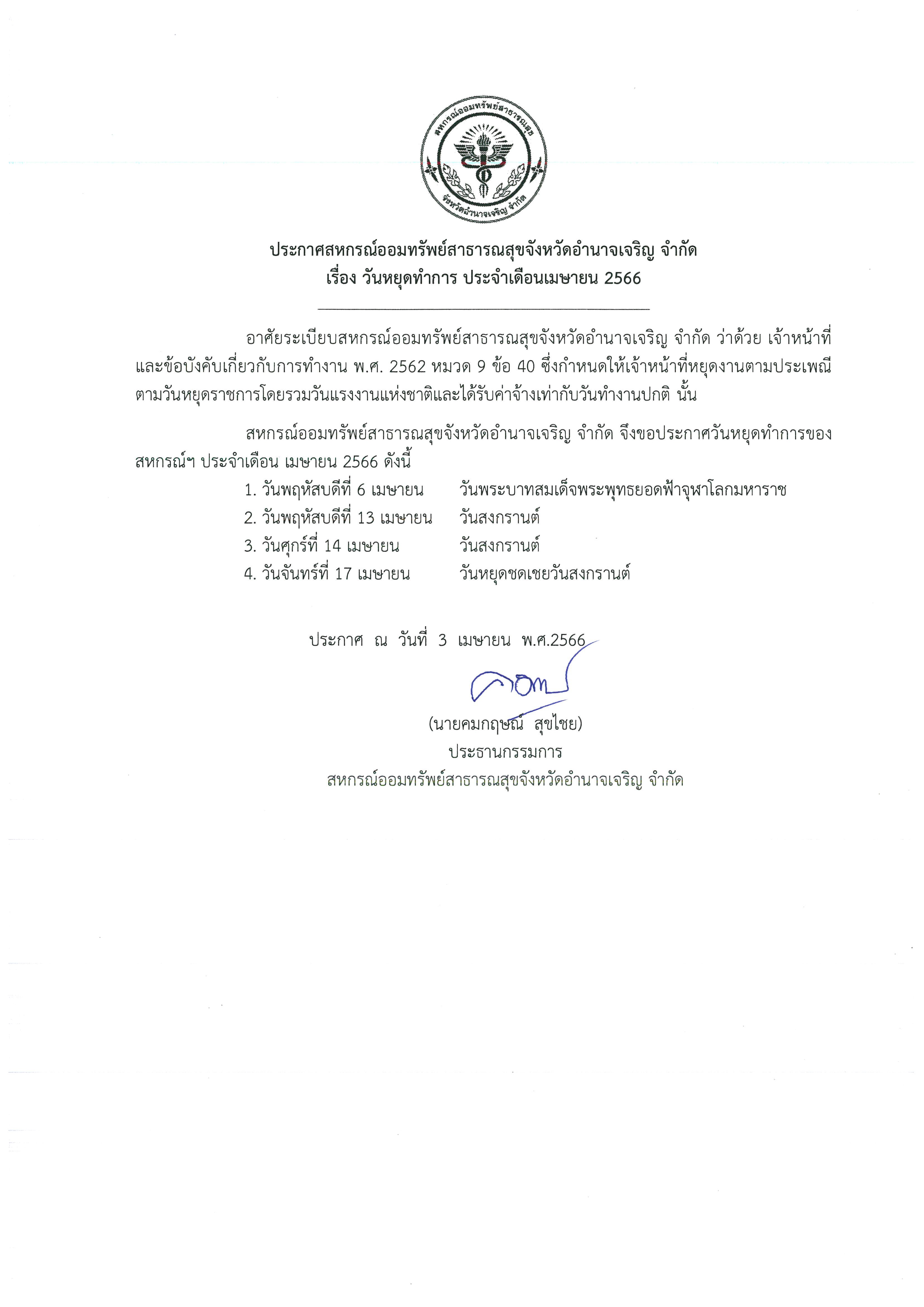 สหกรณ์ออมทรัพย์สาธารณสุข
จังหวัดอำนาจเจริญ จำกัด

ประกาศสหกรณ์ออมทรัพย์สาธารณสุขจังหวัดอำนาจเจริญ จำกัด
เรื่อง วันหยุดทำการ ประจำเดือนเมษายน 2566

อาศัยระเบียบสหกรณ์ออมทรัพย์สาธารณสุขจังหวัดอำนาจเจริญ จำกัด ว่าด้วย เจ้าหน้าที่และข้อบังคับเกี่ยวกับการทำงาน พ.ศ. 2562 หมวด 9 ข้อ 40 ซึ่งกำหนดให้เจ้าหน้าที่หยุดงานตามประเพณีตามวันหยุดราชการโดยรวมวันแรงงานแห่งชาติและได้รับค่าจ้างเท่ากับวันทำงานปกติ นั้น

สหกรณ์ออมทรัพย์สาธารณสุขจังหวัดอำนาจเจริญ จำกัด จึงขอประกาศวันหยุดทำการของสหกรณ์ฯ ประจำเดือน เมษายน 2566 ดังนี้

1. วันพฤหัสบดีที่ 6 เมษายน วันพระบาทสมเด็จพระพุทธยอดฟ้าจุฬาโลกมหาราช
2. วันพฤหัสบดีที่ 13 เมษายน วันสงกรานต์
3. วันศุกร์ที่ 14 เมษายน วันสงกรานต์
4. วันจันทร์ที่ 17 เมษายน วันหยุดชดเชยวันสงกรานต์

ประกาศ ณ วันที่ 3 เมษายน พ.ศ.2566

(นายคมกฤษณ์ สุขไชย)
ประธานกรรมการ
สหกรณ์ออมทรัพย์สาธารณสุขจังหวัดอำนาจเจริญ จำกัด